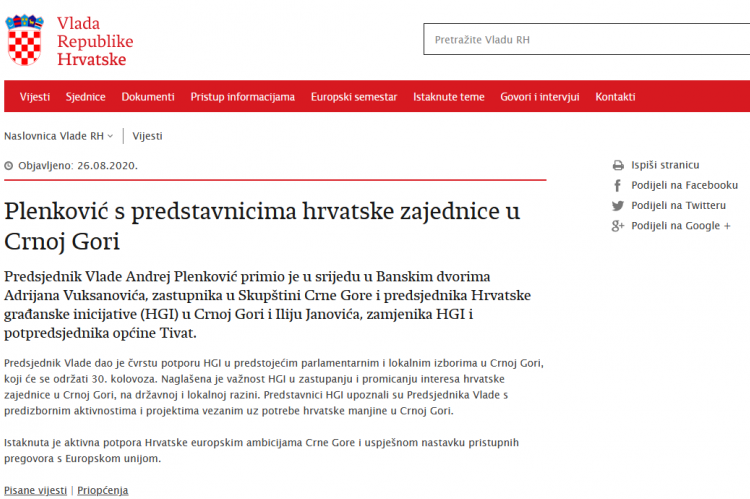 Vlada Republike Hrvatske

Pretražite Vladu RH

Vijesti Sjednice Dokumenti Pristup informacijama Europski semestar Istaknute teme Govori i intervjui Kontakti

Naslovnica Vlade RH | Vijesti

Objavljeno: 26.08.2020.

Ispiši stranicu
Podijeli na Facebooku
Podijeli na Twitteru
Podijeli na Google +

Plenković s predstavnicima hrvatske zajednice u Crnoj Gori

Predsjednik Vlade Andrej Plenković primio je u srijedu u Banskim dvorima Adrijana Vuksanovića, zastupnika u Skupštini Crne Gore i predsjednika Hrvatske građanske inicijative (HGI) u Crnoj Gori i Iliju Janovića, zamjenika HGI i potpredsjednika općine Tivat.

Predsjednik Vlade dao je čvrstu potporu HGI u predstojećim parlamentarnim i lokalnim izborima u Crnoj Gori, koji će se održati 30. kolovoza. Naglašena je važnost HGI u zastupanju i promicanju interesa hrvatske zajednice u Crnoj Gori, na državnoj i lokalnoj razini. Predstavnici HGI upoznali su Predsjednika Vlade s predizbornim aktivnostima i projektima vezanim uz potrebe hrvatske manjine u Crnoj Gori.

Istaknuta je aktivna potpora Hrvatske europskim ambicijama Crne Gore i uspješnom nastavku pristupnih pregovora s Europskom unijom.

Pisane vijesti | Priopćenja